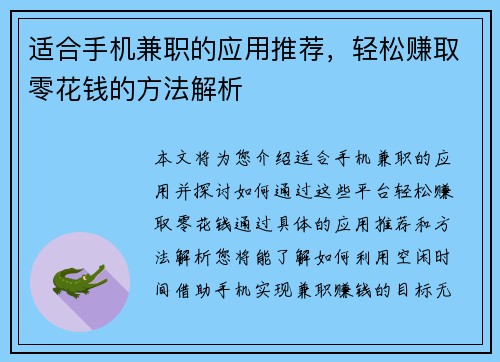 适合手机兼职的应用推荐，轻松赚取零花钱的方法解析

本文将为您介绍适合手机兼职的应用并探讨如何通过这些平台轻松赚取零花钱通过具体的应用推荐和方法解析您将能了解如何利用空闲时间借助手机实现兼职赚钱的目标无